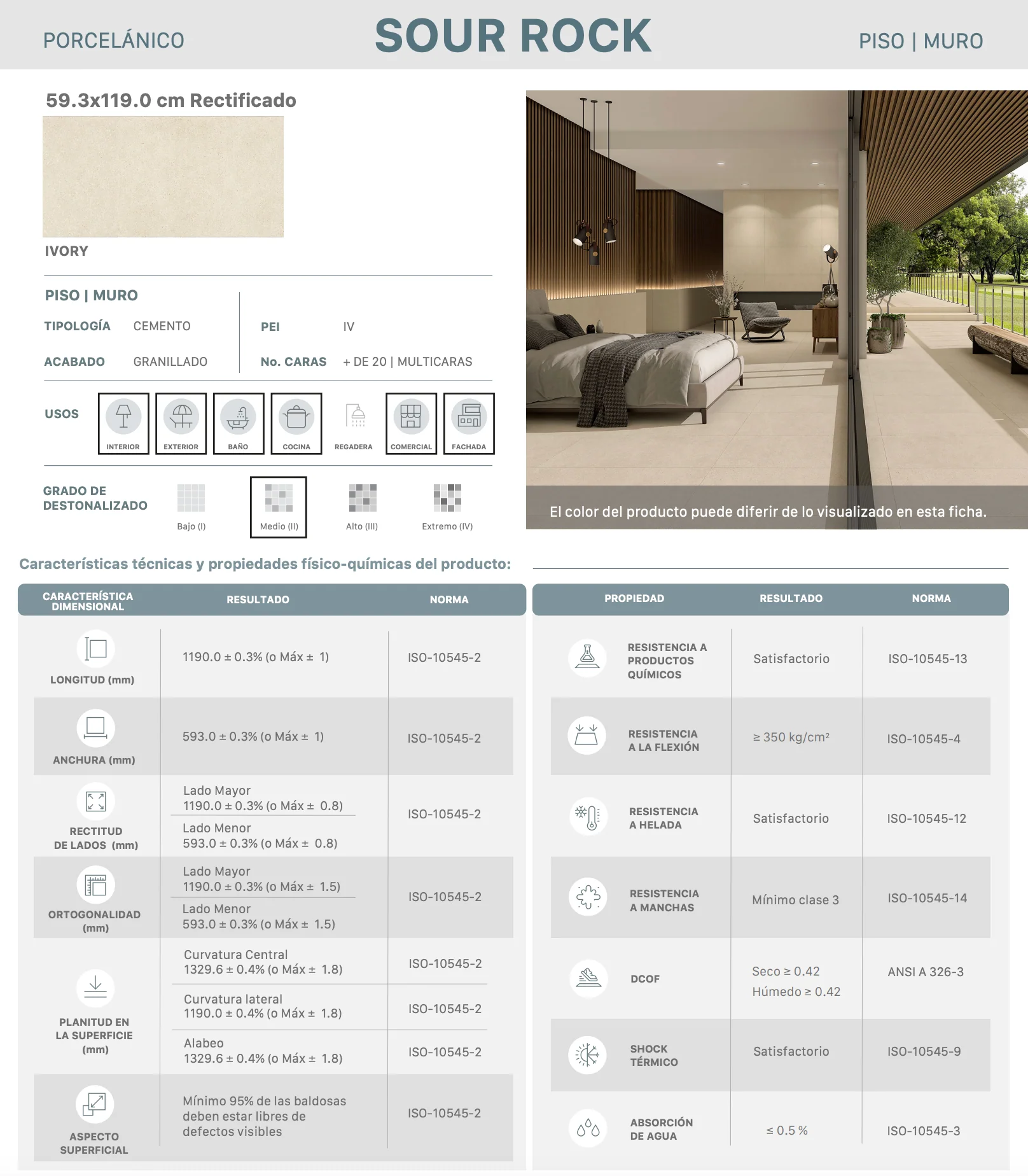 PORCELÁNICO

SOUR ROCK

PISO | MURO

59.3x119.0 cm Rectificado

IVORY

PISO | MURO

TIPOLOGÍA CEMENTO

ACABADO GRANILLADO

PEI IV

No. CARAS + DE 20 | MULTICARAS

USOS

INTERIOR EXTERIOR BAÑO COCINA REGADERA COMERCIAL FACHADA

GRADO DE DESTONALIZADO

Bajo (I) Medio (II) Alto (III) Extremo (IV)

El color del producto puede diferir de lo visualizado en esta ficha.

Características técnicas y propiedades físico-químicas del producto:

| CARACTERÍSTICA DIMENSIONAL | RESULTADO | NORMA |
|---|---|---|
| LONGITUD (mm) | 1190.0 ± 0.3% (o Máx ± 1) | ISO-10545-2 |
| ANCHURA (mm) | 593.0 ± 0.3% (o Máx ± 1) | ISO-10545-2 |
| RECTITUD DE LADOS (mm) | Lado Mayor 1190.0 ± 0.3% (o Máx ± 0.8) Lado Menor 593.0 ± 0.3% (o Máx ± 0.8) | ISO-10545-2 |
| ORTOGONALIDAD (mm) | Lado Mayor 1190.0 ± 0.3% (o Máx ± 1.5) Lado Menor 593.0 ± 0.3% (o Máx ± 1.5) | ISO-10545-2 |
| PLANITUD EN LA SUPERFICIE (mm) | Curvatura Central 1329.6 ± 0.4% (o Máx ± 1.8) | ISO-10545-2 |
| | Curvatura lateral 1190.0 ± 0.4% (o Máx ± 1.8) | ISO-10545-2 |
| | Alabeo 1329.6 ± 0.4% (o Máx ± 1.8) | ISO-10545-2 |
| ASPECTO SUPERFICIAL | Mínimo 95% de las baldosas deben estar libres de defectos visibles | ISO-10545-2 |

| PROPIEDAD | RESULTADO | NORMA |
|---|---|---|
| RESISTENCIA A PRODUCTOS QUÍMICOS | Satisfactorio | ISO-10545-13 |
| RESISTENCIA A LA FLEXIÓN | ≥ 350 kg/cm² | ISO-10545-4 |
| RESISTENCIA A HELADA | Satisfactorio | ISO-10545-12 |
| RESISTENCIA A MANCHAS | Mínimo clase 3 | ISO-10545-14 |
| DCOF | Seco ≥ 0.42 Húmedo ≥ 0.42 | ANSI A 326-3 |
| SHOCK TÉRMICO | Satisfactorio | ISO-10545-9 |
| ABSORCIÓN DE AGUA | ≤ 0.5 % | ISO-10545-3 |